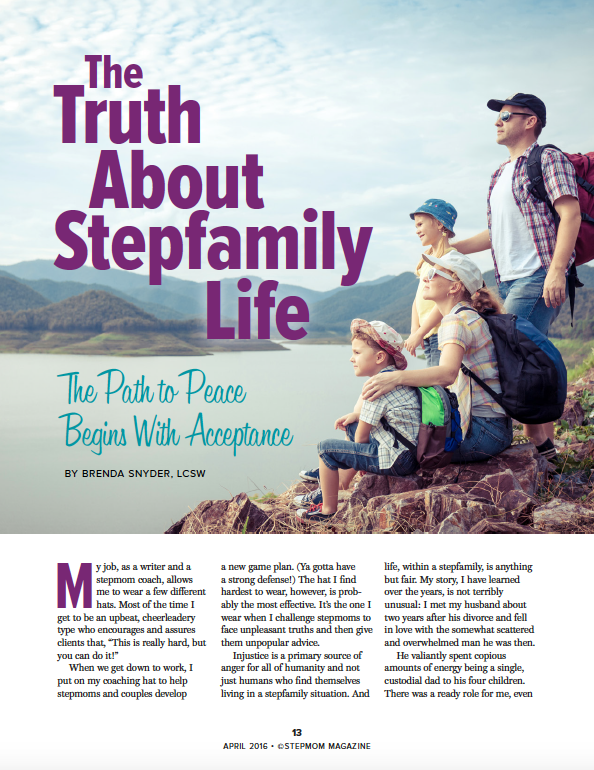 The Truth About Stepfamily Life

The Path to Peace Begins With Acceptance

BY BRENDA SNYDER, LCSW

My job, as a writer and a stepmom coach, allows me to wear a few different hats. Most of the time I get to be an upbeat, cheerleadery type who encourages and assures clients that, "This is really hard, but you can do it!"

When we get down to work, I put on my coaching hat to help stepmoms and couples develop a new game plan. (Ya gotta have a strong defense!) The hat I find hardest to wear, however, is probably the most effective. It's the one I wear when I challenge stepmoms to face unpleasant truths and then give them unpopular advice.

Injustice is a primary source of anger for all of humanity and not just humans who find themselves living in a stepfamily situation. And life, within a stepfamily, is anything but fair. My story, I have learned over the years, is not terribly unusual: I met my husband about two years after his divorce and fell in love with the somewhat scattered and overwhelmed man he was then.

He valiantly spent copious amounts of energy being a single, custodial dad to his four children. There was a ready role for me, even

13
APRIL 2016 • ©STEPMOM MAGAZINE